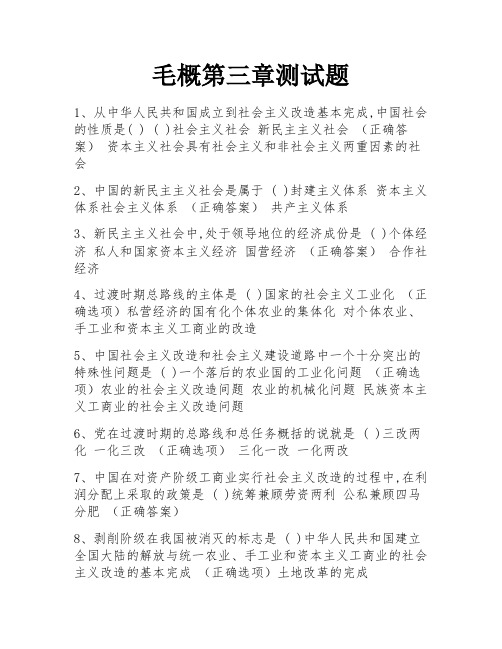 毛概第三章测试题

1、从中华人民共和国成立到社会主义改造基本完成,中国社会的性质是( ) ( )社会主义社会 新民主主义社会 （正确答案） 资本主义社会具有社会主义和非社会主义两重因素的社会

2、中国的新民主主义社会是属于 ( )封建主义体系 资本主义体系社会主义体系 （正确答案） 共产主义体系

3、新民主主义社会中,处于领导地位的经济成份是 ( )个体经济 私人和国家资本主义经济 国营经济 （正确答案） 合作社经济

4、过渡时期总路线的主体是 ( )国家的社会主义工业化 （正确选项）私营经济的国有化个体农业的集体化 对个体农业、手工业和资本主义工商业的改造

5、中国社会主义改造和社会主义建设道路中一个十分突出的特殊性问题是 ( )一个落后的农业国的工业化问题 （正确选项）农业的社会主义改造问题 农业的机械化问题 民族资本主义工商业的社会主义改造问题

6、党在过渡时期的总路线和总任务概括的说就是 ( )三改两化 一化三改 （正确选项） 三化一改 一化两改

7、中国在对资产阶级工商业实行社会主义改造的过程中,在利润分配上采取的政策是 ( )统筹兼顾劳资两利 公私兼顾四马分肥 （正确答案）

8、剥削阶级在我国被消灭的标志是 ( )中华人民共和国建立全国大陆的解放与统一农业、手工业和资本主义工商业的社会主义改造的基本完成 （正确选项）土地改革的完成